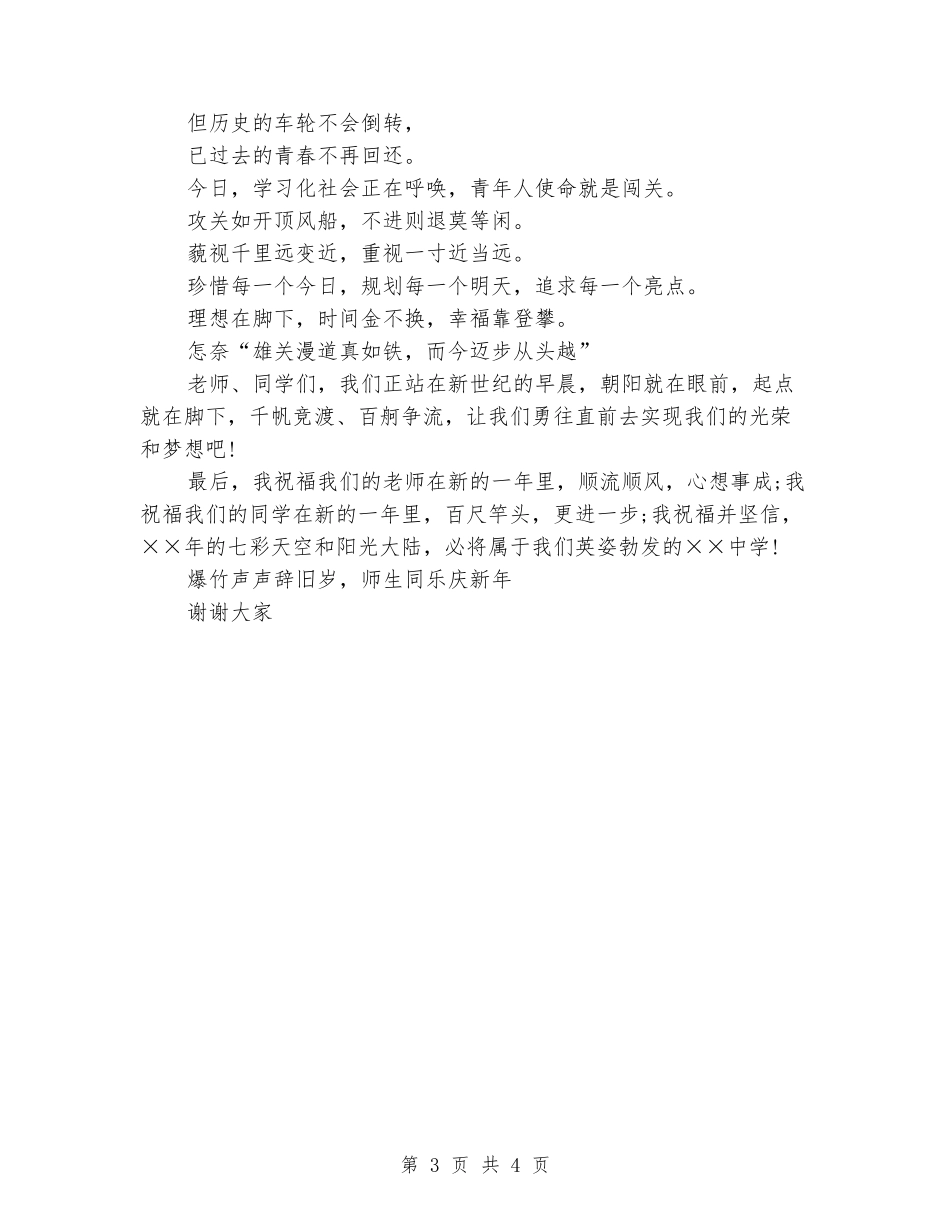 但历史的车轮不会倒转，

已过去的青春不再回还。

今日，学习化社会正在呼唤，青年人使命就是闯关。

攻关如开顶风船，不进则退莫等闲。

藐视千里远变近，重视一寸近当远。

珍惜每一个今日，规划每一个明天，追求每一个亮点。

理想在脚下，时间金不换，幸福靠登攀。

怎奈“雄关漫道真如铁，而今迈步从头越”

老师、同学们，我们正站在新世纪的早晨，朝阳就在眼前，起点就在脚下，千帆竞渡、百舸争流，让我们勇往直前去实现我们的光荣和梦想吧!

最后，我祝福我们的老师在新的一年里，顺流顺风，心想事成;我祝福我们的同学在新的一年里，百尺竿头，更进一步;我祝福并坚信，××年的七彩天空和阳光大陆，必将属于我们英姿勃发的××中学!

爆竹声声辞旧岁，师生同乐庆新年

谢谢大家

第 3 页 共 4 页